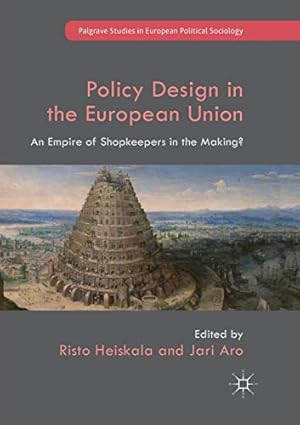 Palgrave Studies in European Political Sociology

Policy Design in the European Union

An Empire of Shopkeepers in the Making?

Edited by
Risto Heiskala and Jari Aro